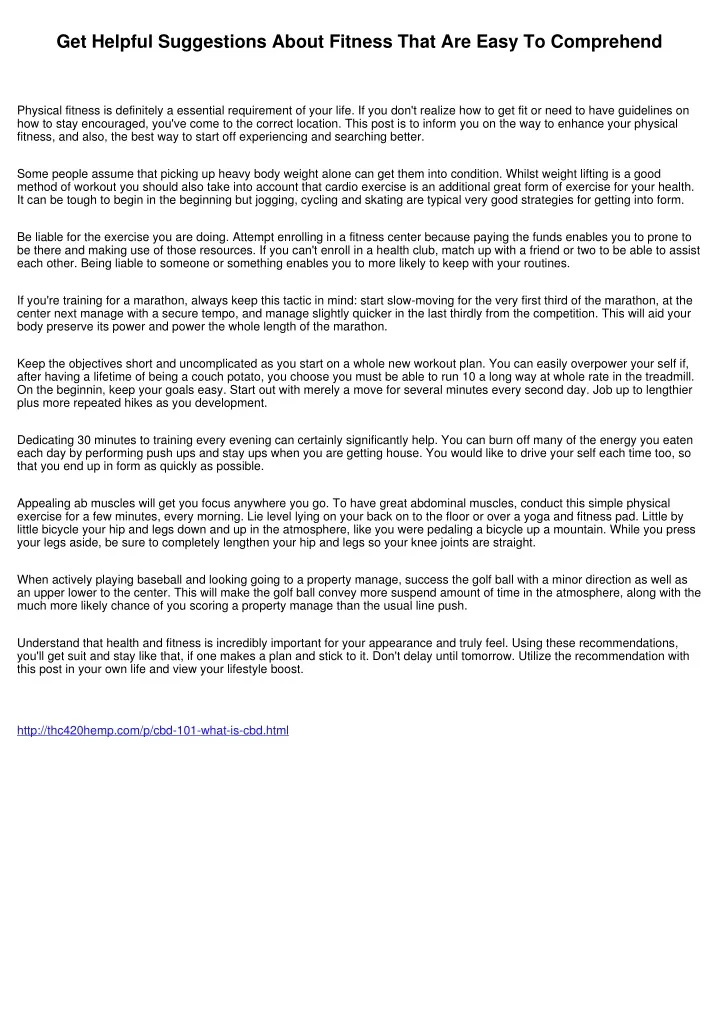 Get Helpful Suggestions About Fitness That Are Easy To Comprehend

Physical fitness is definitely a essential requirement of your life. If you don't realize how to get fit or need to have guidelines on how to stay encouraged, you've come to the correct location. This post is to inform you on the way to enhance your physical fitness, and also, the best way to start off experiencing and searching better.

Some people assume that picking up heavy body weight alone can get them into condition. Whilst weight lifting is a good method of workout you should also take into account that cardio exercise is an additional great form of exercise for your health. It can be tough to begin in the beginning but jogging, cycling and skating are typical very good strategies for getting into form.

Be liable for the exercise you are doing. Attempt enrolling in a fitness center because paying the funds enables you to prone to be there and making use of those resources. If you can't enroll in a health club, match up with a friend or two to be able to assist each other. Being liable to someone or something enables you to more likely to keep with your routines.

If you're training for a marathon, always keep this tactic in mind: start slow-moving for the very first third of the marathon, at the center next manage with a secure tempo, and manage slightly quicker in the last thirdly from the competition. This will aid your body preserve its power and power the whole length of the marathon.

Keep the objectives short and uncomplicated as you start on a whole new workout plan. You can easily overpower your self if, after having a lifetime of being a couch potato, you choose you must be able to run 10 a long way at whole rate in the treadmill. On the beginnin, keep your goals easy. Start out with merely a move for several minutes every second day. Job up to lengthier plus more repeated hikes as you development.

Dedicating 30 minutes to training every evening can certainly significantly help. You can burn off many of the energy you eaten each day by performing push ups and stay ups when you are getting house. You would like to drive your self each time too, so that you end up in form as quickly as possible.

Appealing ab muscles will get you focus anywhere you go. To have great abdominal muscles, conduct this simple physical exercise for a few minutes, every morning. Lie level lying on your back on to the floor or over a yoga and fitness pad. Little by little bicycle your hip and legs down and up in the atmosphere, like you were pedaling a bicycle up a mountain. While you press your legs aside, be sure to completely lengthen your hip and legs so your knee joints are straight.

When actively playing baseball and looking going to a property manage, success the golf ball with a minor direction as well as an upper lower to the center. This will make the golf ball convey more suspend amount of time in the atmosphere, along with the much more likely chance of you scoring a property manage than the usual line push.

Understand that health and fitness is incredibly important for your appearance and truly feel. Using these recommendations, you'll get suit and stay like that, if one makes a plan and stick to it. Don't delay until tomorrow. Utilize the recommendation with this post in your own life and view your lifestyle boost.

http://thc420hemp.com/p/cbd-101-what-is-cbd.html